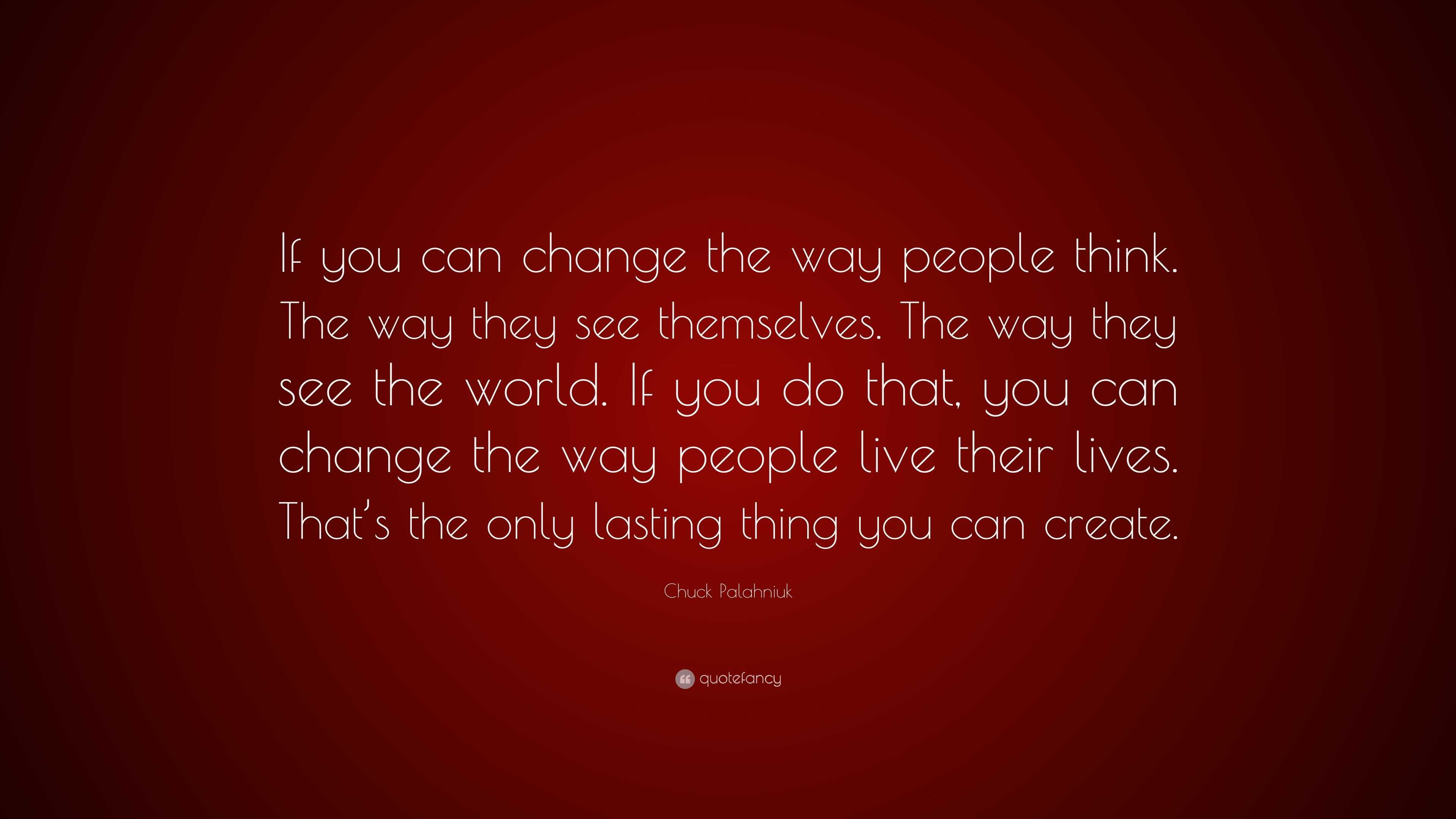 If you can change the way people think. The way they see themselves. The way they see the world. If you do that, you can change the way people live their lives. That's the only lasting thing you can create.

Chuck Palahniuk

quotefancy